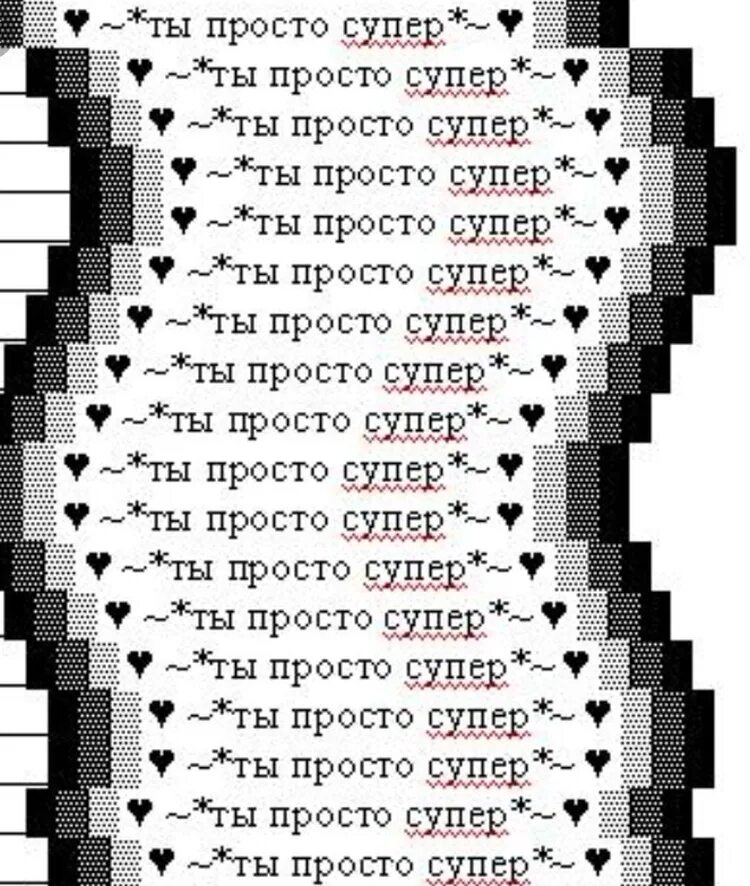 ♥ ~*ты просто супер*~ ♥
♥ ~*ты просто супер*~ ♥
♥ ~*ты просто супер*~ ♥
♥ ~*ты просто супер*~ ♥
♥ ~*ты просто супер*~ ♥
♥ ~*ты просто супер*~ ♥
♥ ~*ты просто супер*~ ♥
♥ ~*ты просто супер*~ ♥
♥ ~*ты просто супер*~ ♥
♥ ~*ты просто супер*~ ♥
♥ ~*ты просто супер*~ ♥
♥ ~*ты просто супер*~ ♥
♥ ~*ты просто супер*~ ♥
♥ ~*ты просто супер*~ ♥
♥ ~*ты просто супер*~ ♥
♥ ~*ты просто супер*~ ♥
♥ ~*ты просто супер*~ ♥
♥ ~*ты просто супер*~ ♥